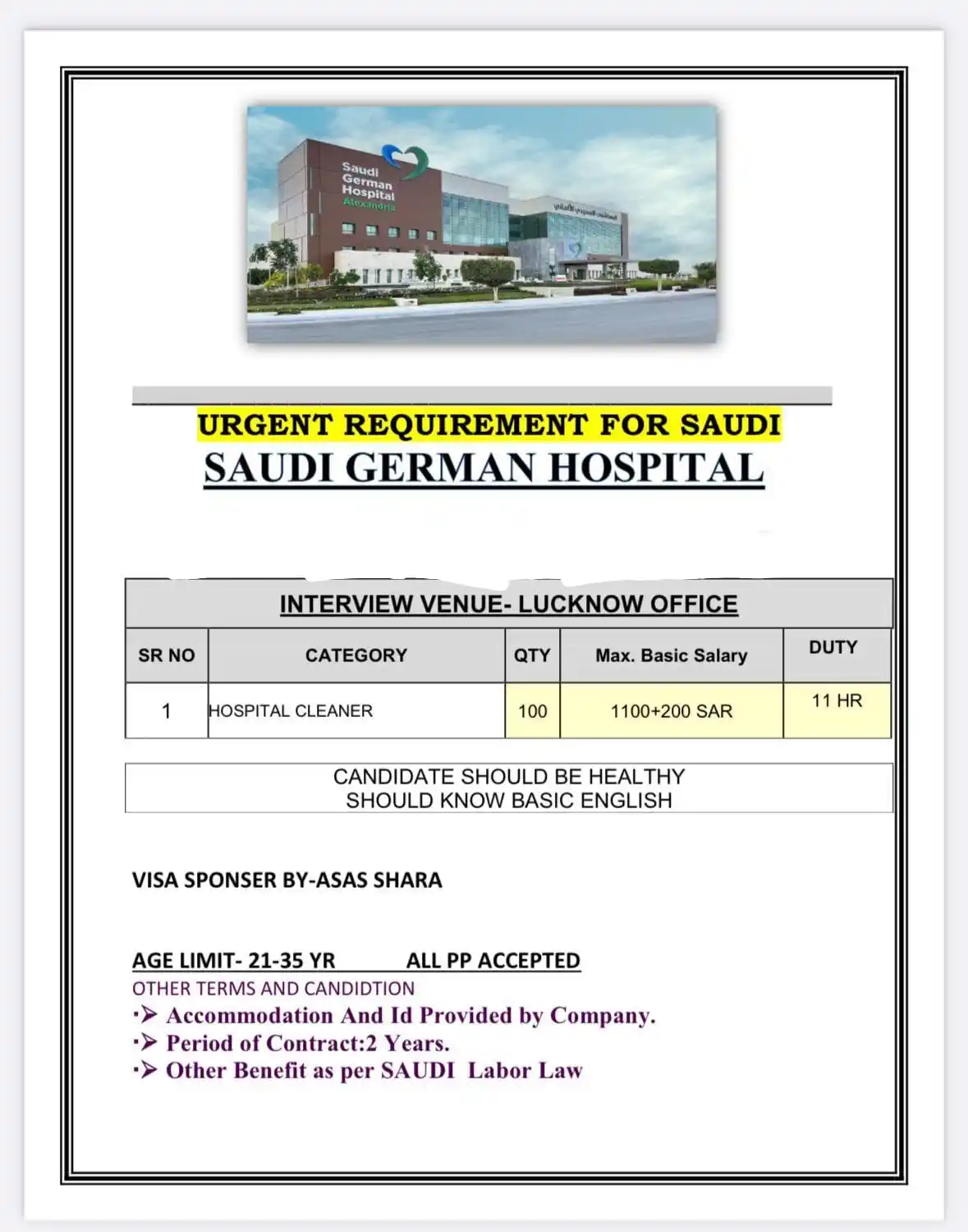 Saudi German Hospital Alexandria

المستشفى السعودي الألماني

URGENT REQUIREMENT FOR SAUDI

SAUDI GERMAN HOSPITAL

INTERVIEW VENUE- LUCKNOW OFFICE

| SR NO | CATEGORY | QTY | Max. Basic Salary | DUTY |
|---|---|---|---|---|
| 1 | HOSPITAL CLEANER | 100 | 1100+200 SAR | 11 HR |

CANDIDATE SHOULD BE HEALTHY
SHOULD KNOW BASIC ENGLISH

VISA SPONSER BY-ASAS SHARA

AGE LIMIT- 21-35 YR ALL PP ACCEPTED

OTHER TERMS AND CANDIDTION

➢ Accommodation And Id Provided by Company.
➢ Period of Contract:2 Years.
➢ Other Benefit as per SAUDI Labor Law